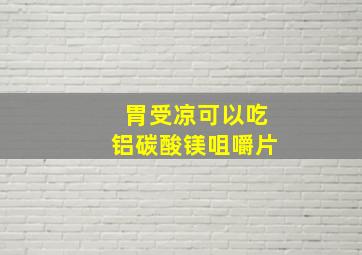 胃受凉可以吃
铝碳酸镁咀嚼片